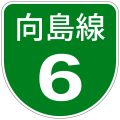 向島線
6